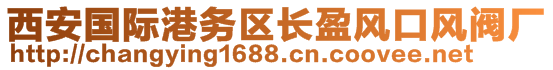 西安国际港务区长盈风口风阀厂
http://changying1688.cn.coovee.net